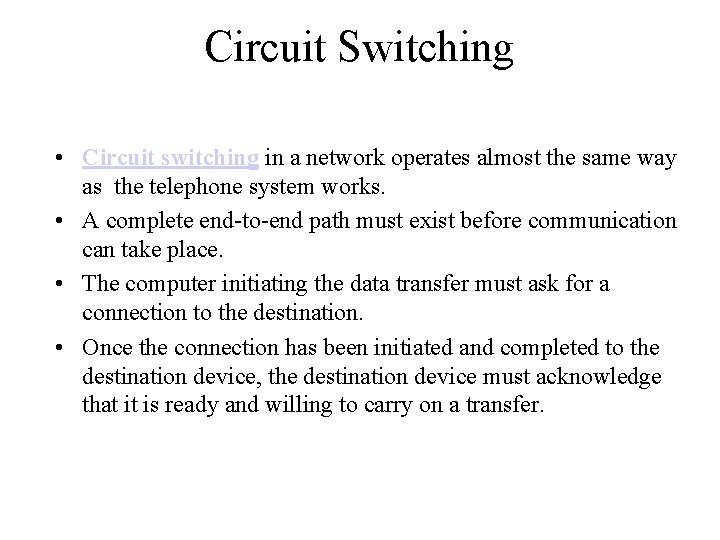 Circuit Switching

• Circuit switching in a network operates almost the same way as the telephone system works.
• A complete end-to-end path must exist before communication can take place.
• The computer initiating the data transfer must ask for a connection to the destination.
• Once the connection has been initiated and completed to the destination device, the destination device must acknowledge that it is ready and willing to carry on a transfer.